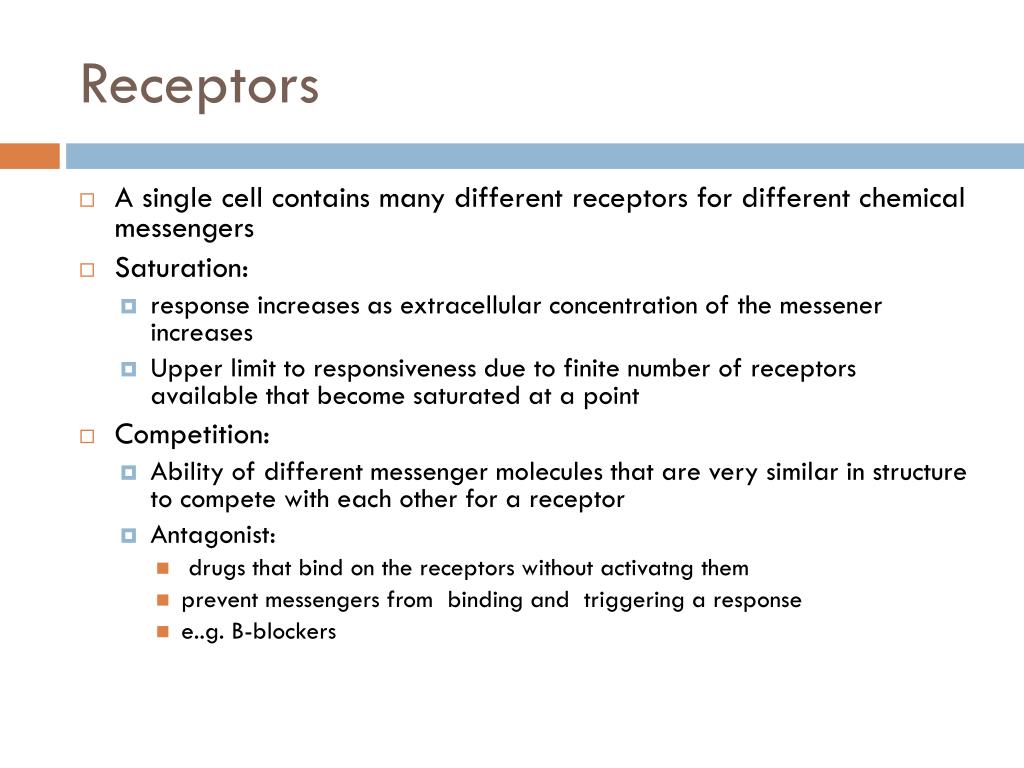 Receptors

A single cell contains many different receptors for different chemical messengers

Saturation:

response increases as extracellular concentration of the messener increases

Upper limit to responsiveness due to finite number of receptors available that become saturated at a point

Competition:

Ability of different messenger molecules that are very similar in structure to compete with each other for a receptor

Antagonist:

drugs that bind on the receptors without activatng them

prevent messengers from binding and triggering a response

e..g. B-blockers